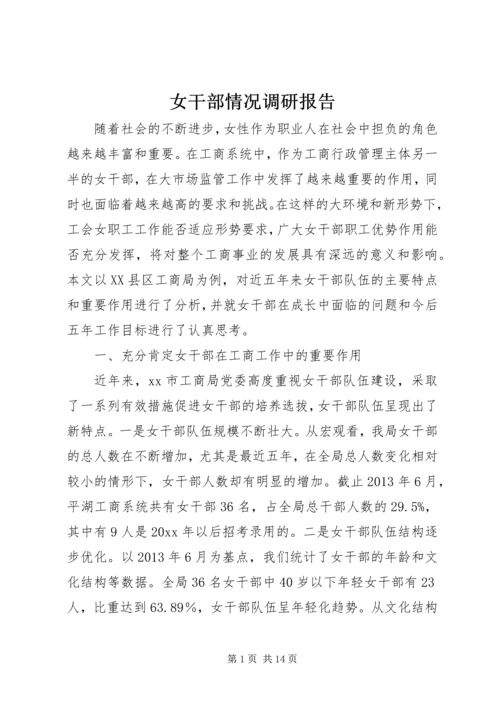 女干部情况调研报告

随着社会的不断进步，女性作为职业人在社会中担负的角色越来越丰富和重要。在工商系统中，作为工商行政管理主体另一半的女干部，在大市场监管工作中发挥了越来越重要的作用，同时也面临着越来越高的要求和挑战。在这样的大环境和新形势下，工会女职工工作能否适应形势要求，广大女干部职工优势作用能否充分发挥，将对整个工商事业的发展具有深远的意义和影响。本文以XX县区工商局为例，对近五年来女干部队伍的主要特点和重要作用进行了分析，并就女干部在成长中面临的问题和今后五年工作目标进行了认真思考。

一、充分肯定女干部在工商工作中的重要作用

近年来，xx市工商局党委高度重视女干部队伍建设，采取了一系列有效措施促进女干部的培养选拔，女干部队伍呈现出了新特点。一是女干部队伍规模不断壮大。从宏观看，我局女干部的总人数在不断增加，尤其是最近五年，在全局总人数变化相对较小的情形下，女干部人数却有明显的增加。截止2013年6月，平湖工商系统共有女干部36名，占全局总干部人数的29.5%，其中有9人是20xx年以后招考录用的。二是女干部队伍结构逐步优化。以2013年6月为基点，我们统计了女干部的年龄和文化结构等数据。全局36名女干部中40岁以下年轻女干部有23人，比重达到63.89%，女干部队伍呈年轻化趋势。从文化结构

第1页 共14页